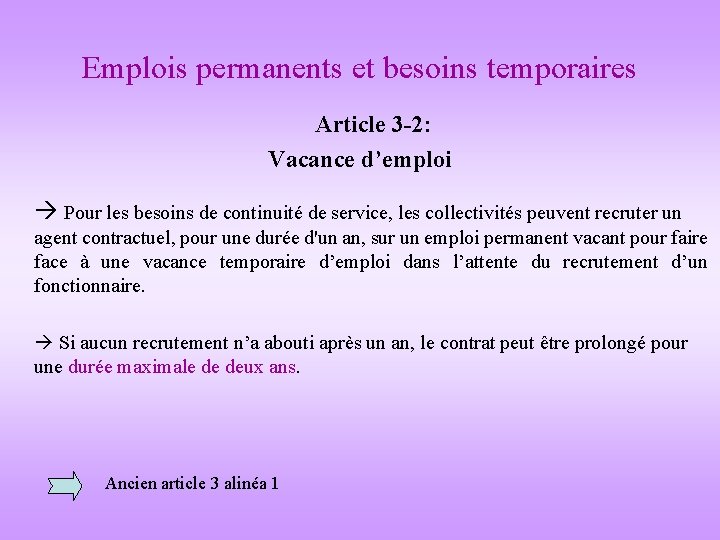 Emplois permanents et besoins temporaires

Article 3-2:

Vacance d’emploi

→ Pour les besoins de continuité de service, les collectivités peuvent recruter un agent contractuel, pour une durée d'un an, sur un emploi permanent vacant pour faire face à une vacance temporaire d’emploi dans l’attente du recrutement d’un fonctionnaire.

→ Si aucun recrutement n’a abouti après un an, le contrat peut être prolongé pour une durée maximale de deux ans.

Ancien article 3 alinéa 1